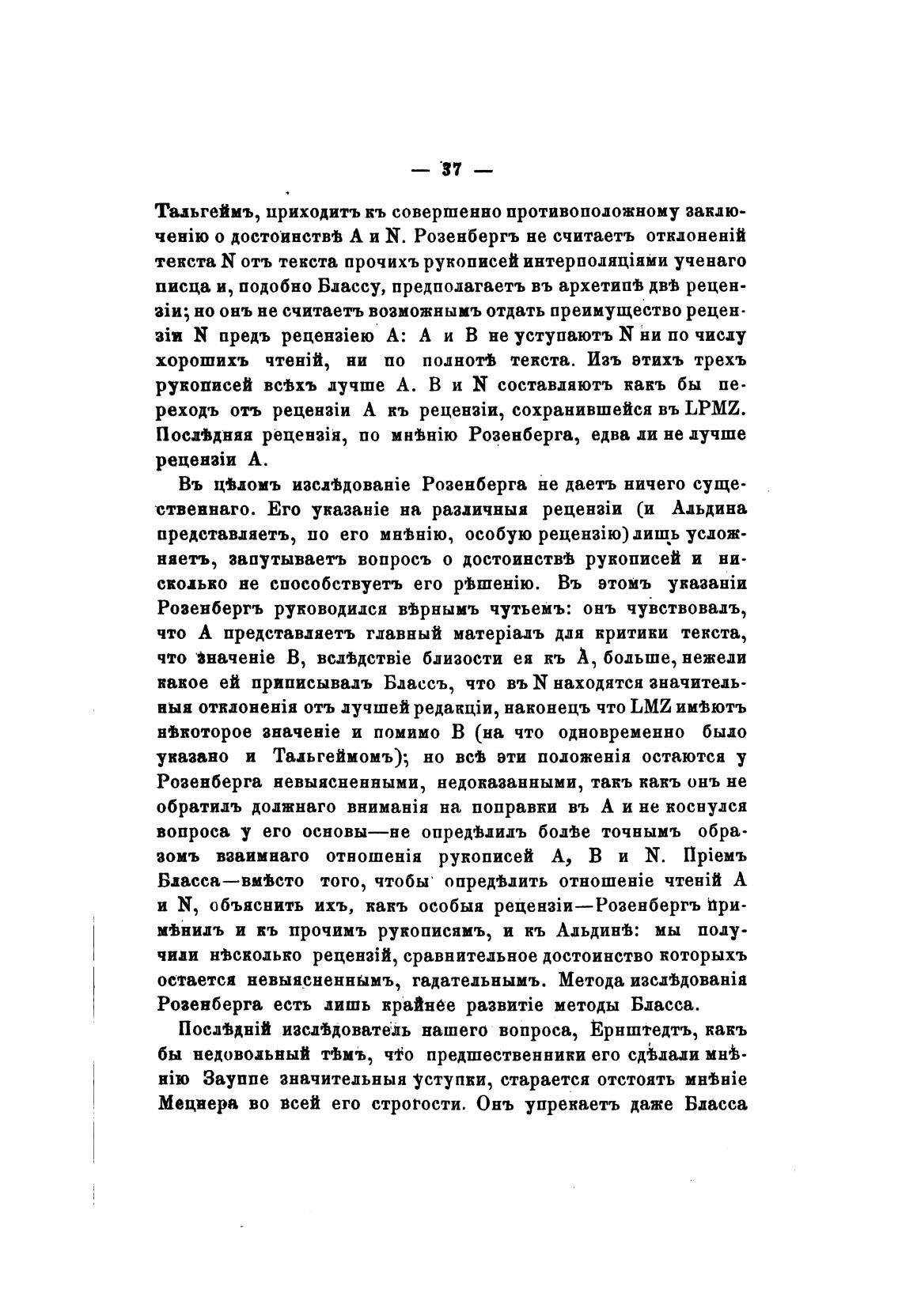 — 37 —

Тальгеймъ, приходитъ къ совершенно противоположному заключенію о достоинствѣ A и N. Розенбергъ не считаетъ отклоненій текста N отъ текста прочихъ рукописей интерполяціями ученаго писца и, подобно Блассу, предполагаетъ въ архетипѣ двѣ рецензіи; но онъ не считаетъ возможнымъ отдать преимущество рецензіи N предъ рецензіею A: A и B не уступаютъ N ни по числу хорошихъ чтеній, ни по полнотѣ текста. Изъ этихъ трехъ рукописей всѣхъ лучше A. B и N составляютъ какъ бы переходъ отъ рецензіи A къ рецензіи, сохранившейся въ LPMZ. Послѣдняя рецензія, по мнѣнію Розенберга, едва ли не лучше рецензіи A.

Въ цѣломъ изслѣдованіе Розенберга не даетъ ничего существеннаго. Его указаніе на различныя рецензіи (и Альдина представляетъ, по его мнѣнію, особую рецензію) лишь усложняетъ, запутываетъ вопросъ о достоинствѣ рукописей и нисколько не способствуетъ его рѣшенію. Въ этомъ указаніи Розенбергъ руководился вѣрнымъ чутьемъ: онъ чувствовалъ, что A представляетъ главный матеріалъ для критики текста, что значеніе B, вслѣдствіе близости ея къ A, больше, нежели какое ей приписывалъ Блассъ, что въ N находятся значительныя отклоненія отъ лучшей редакціи, наконецъ что LMZ имѣютъ нѣкоторое значеніе и помимо B (на что одновременно было указано и Тальгеймомъ); но всѣ эти положенія остаются у Розенберга невыясненными, недоказанными, такъ какъ онъ не обратилъ должнаго вниманія на поправки въ A и не коснулся вопроса у его основы—не опредѣлилъ болѣе точнымъ образомъ взаимнаго отношенія рукописей A, B и N. Пріемъ Бласса—вмѣсто того, чтобы опредѣлить отношеніе чтеній A и N, объяснить ихъ, какъ особыя рецензіи—Розенбергъ примѣнилъ и къ прочимъ рукописямъ, и къ Альдинѣ: мы получили нѣсколько рецензій, сравнительное достоинство которыхъ остается невыясненнымъ, гадательнымъ. Метода изслѣдованія Розенберга есть лишь крайнее развитіе методы Бласса.

Послѣдній изслѣдователь нашего вопроса, Ернштедтъ, какъ бы недовольный тѣмъ, что предшественники его сдѣлали мнѣнію Зауппе значительныя уступки, старается отстоять мнѣніе Мецнера во всей его строгости. Онъ упрекаетъ даже Бласса